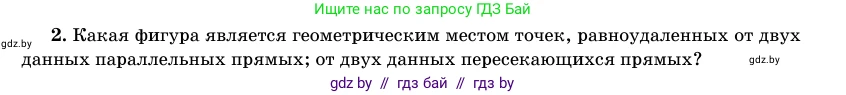 Ищите нас по запросу ГДЗ Бай

gdz.by

2. Какая фигура является геометрическим местом точек, равноудаленных от двух данных параллельных прямых; от двух данных пересекающихся прямых?

gdz.by

gdz by // гдз бай // гдз by